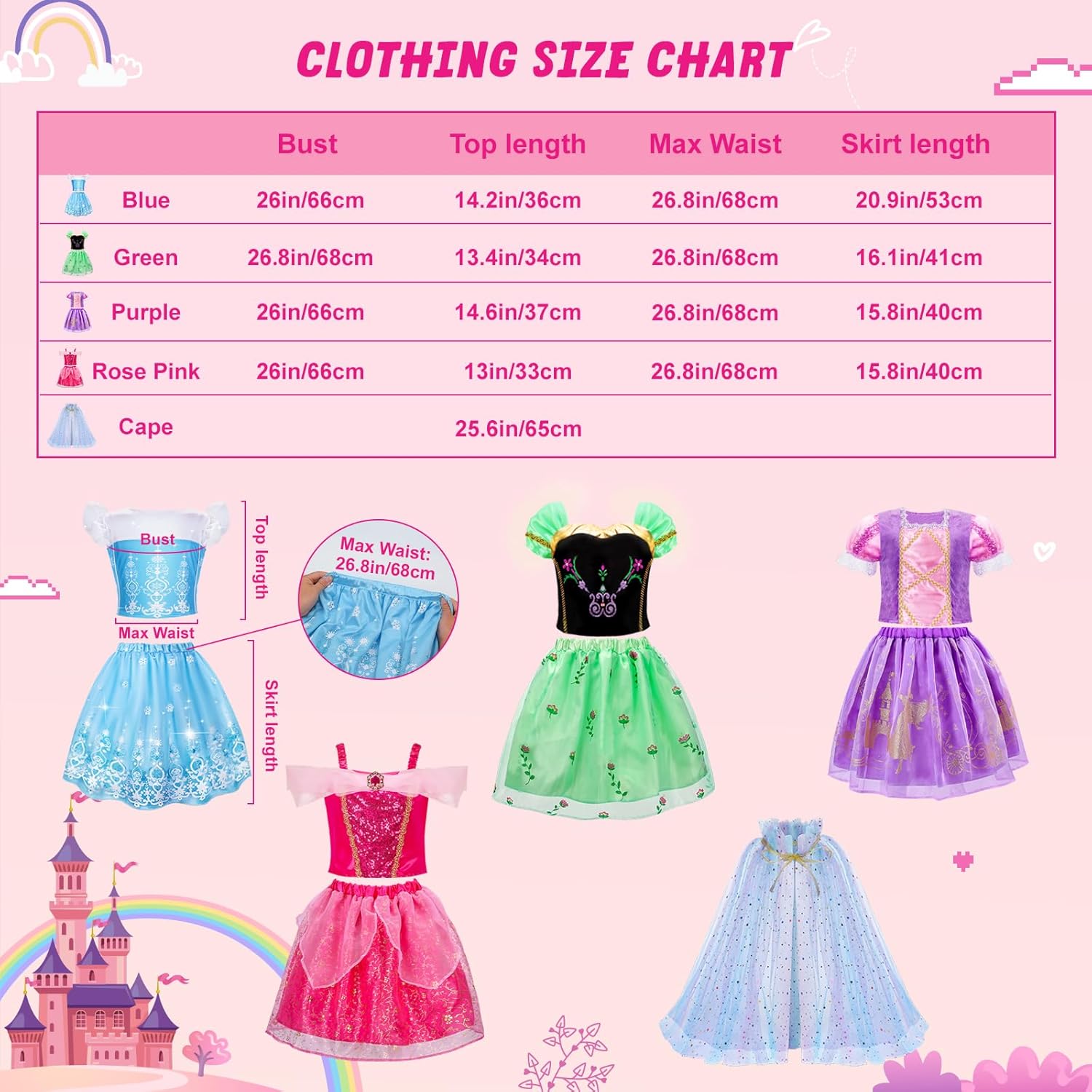 CLOTHING SIZE CHART

| | Bust | Top length | Max Waist | Skirt length |
|---|---|---|---|---|
| Blue | 26in/66cm | 14.2in/36cm | 26.8in/68cm | 20.9in/53cm |
| Green | 26.8in/68cm | 13.4in/34cm | 26.8in/68cm | 16.1in/41cm |
| Purple | 26in/66cm | 14.6in/37cm | 26.8in/68cm | 15.8in/40cm |
| Rose Pink | 26in/66cm | 13in/33cm | 26.8in/68cm | 15.8in/40cm |
| Cape | | 25.6in/65cm | | |

Bust
Top length
Max Waist
Skirt length
Max Waist: 26.8in/68cm